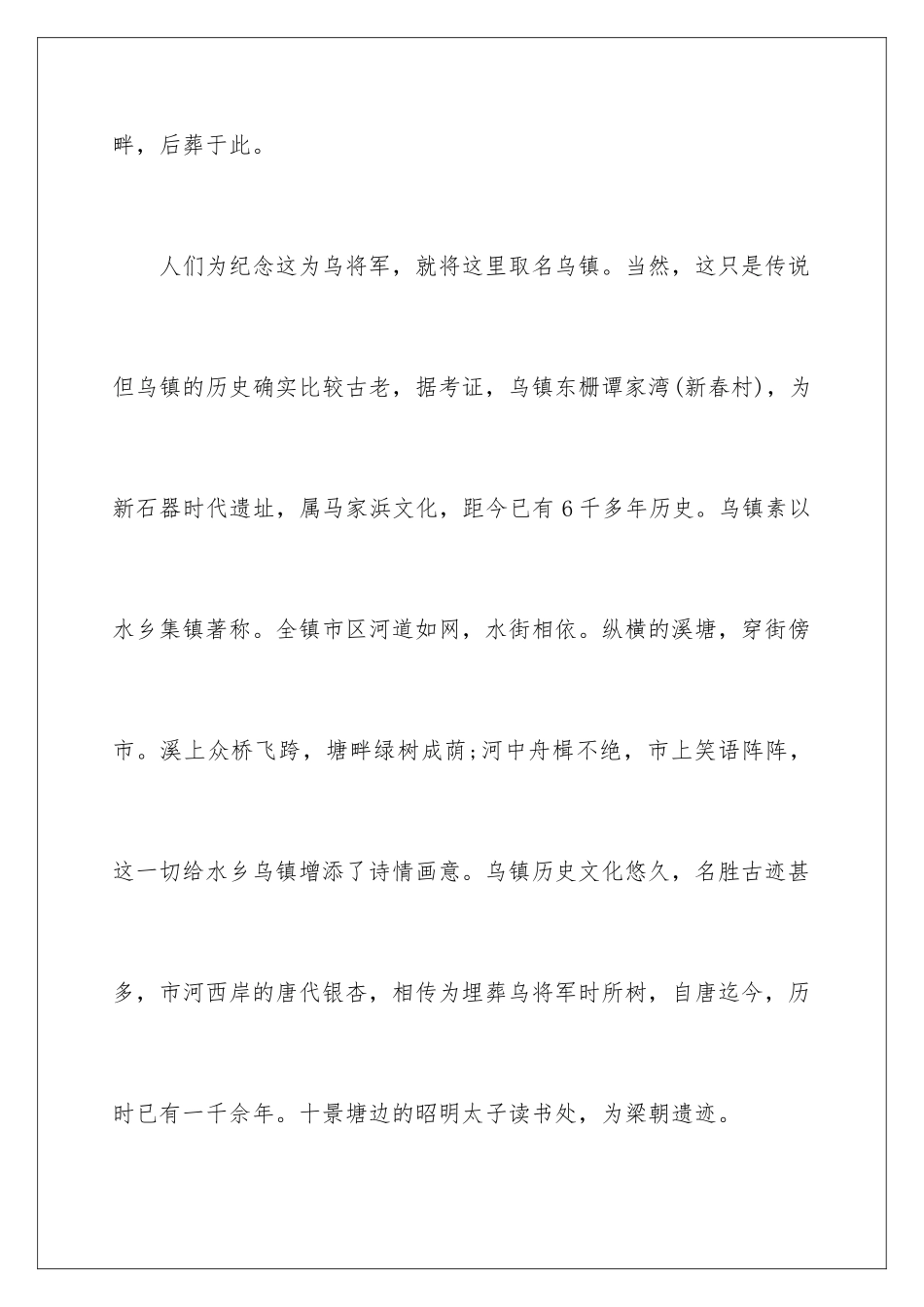 畔，后葬于此。

人们为纪念这为乌将军，就将这里取名乌镇。当然，这只是传说但乌镇的历史确实比较古老，据考证，乌镇东栅谭家湾(新春村)，为新石器时代遗址，属马家浜文化，距今已有6千多年历史。乌镇素以水乡集镇著称。全镇市区河道如网，水街相依。纵横的溪塘，穿街傍市。溪上众桥飞跨，塘畔绿树成荫;河中舟楫不绝，市上笑语阵阵，这一切给水乡乌镇增添了诗情画意。乌镇历史文化悠久，名胜古迹甚多，市河西岸的唐代银杏，相传为埋葬乌将军时所树，自唐迄今，历时已有一千余年。十景塘边的昭明太子读书处，为梁朝遗迹。